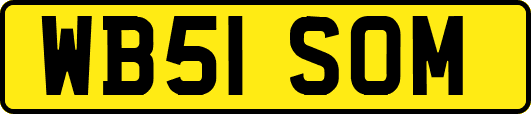 WB51 SOM